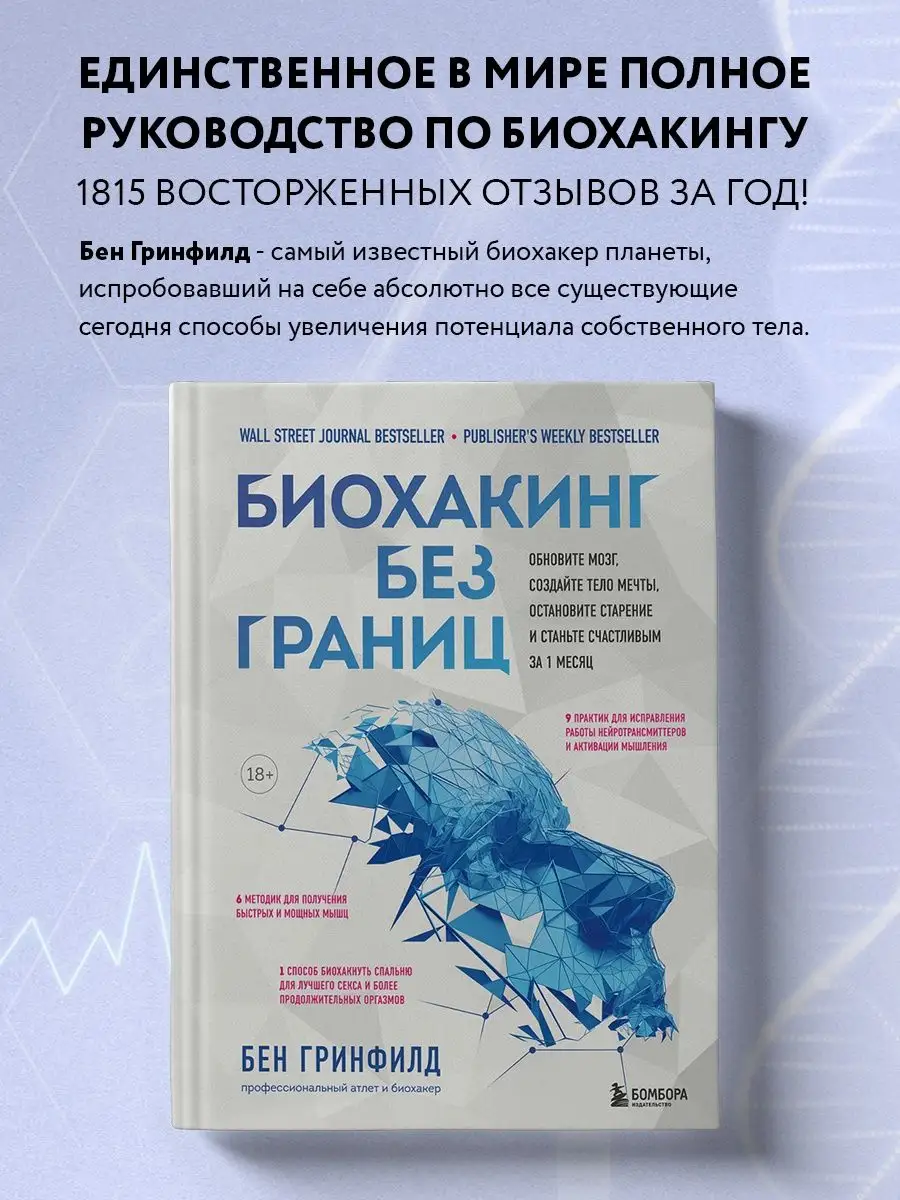 ЕДИНСТВЕННОЕ В МИРЕ ПОЛНОЕ РУКОВОДСТВО ПО БИОХАКИНГУ
1815 ВОСТОРЖЕННЫХ ОТЗЫВОВ ЗА ГОД!

Бен Гринфилд - самый известный биохакер планеты, испробовавший на себе абсолютно все существующие сегодня способы увеличения потенциала собственного тела.

WALL STREET JOURNAL BESTSELLER • PUBLISHER'S WEEKLY BESTSELLER

БИОХАКИНГ БЕЗ ГРАНИЦ

ОБНОВИТЕ МОЗГ, СОЗДАЙТЕ ТЕЛО МЕЧТЫ, ОСТАНОВИТЕ СТАРЕНИЕ И СТАНЬТЕ СЧАСТЛИВЫМ ЗА 1 МЕСЯЦ

9 ПРАКТИК ДЛЯ ИСПРАВЛЕНИЯ РАБОТЫ НЕЙРОТРАНСМИТТЕРОВ И АКТИВАЦИИ МЫШЛЕНИЯ

18+

6 МЕТОДИК ДЛЯ ПОЛУЧЕНИЯ БЫСТРЫХ И МОЩНЫХ МЫШЦ

1 СПОСОБ БИОХАКНУТЬ СПАЛЬНЮ ДЛЯ ЛУЧШЕГО СЕКСА И БОЛЕЕ ПРОДОЛЖИТЕЛЬНЫХ ОРГАЗМОВ

БЕН ГРИНФИЛД
профессиональный атлет и биохакер

БОМБОРА
ИЗДАТЕЛЬСТВО